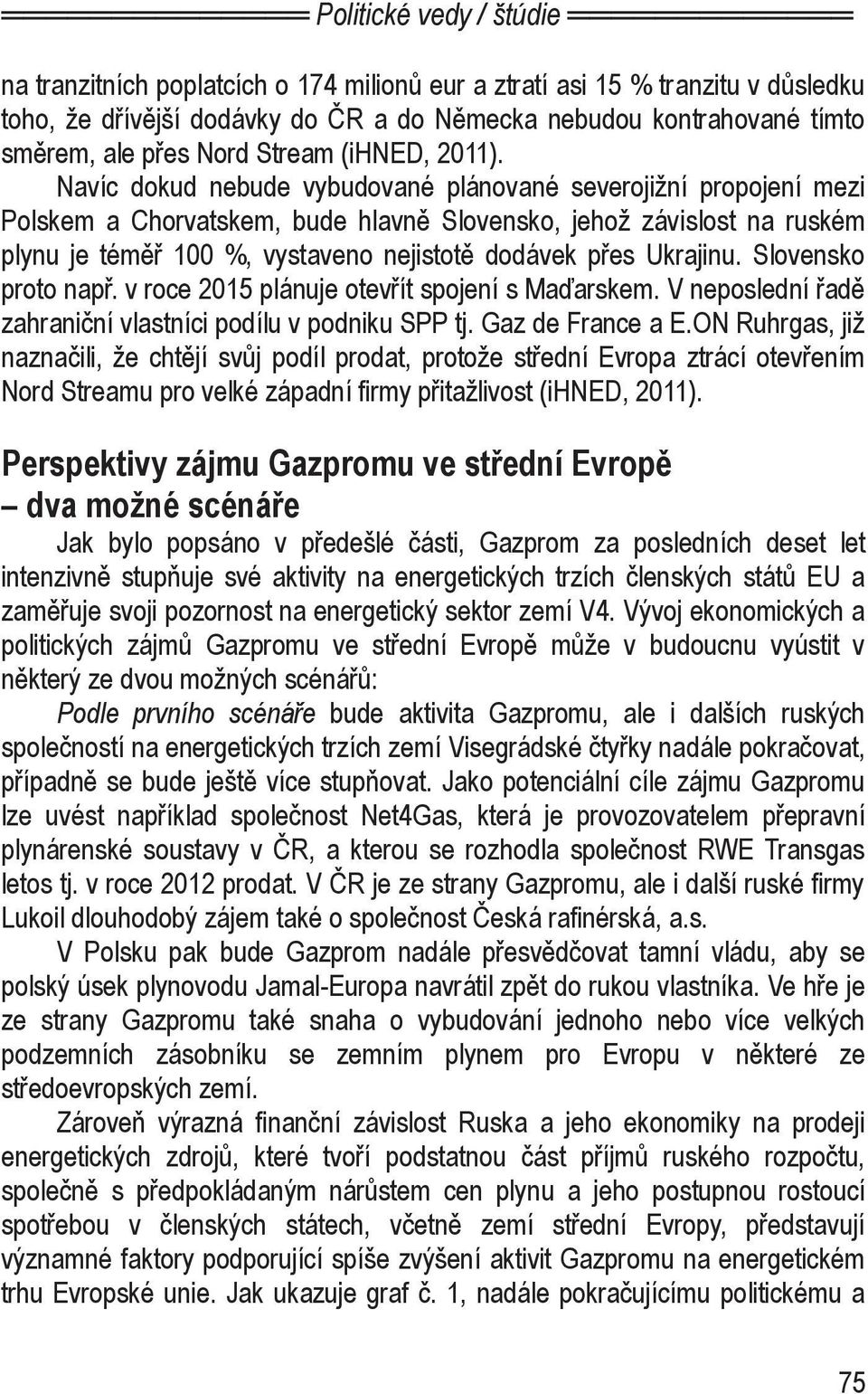 Politické vedy / štúdie

na tranzitních poplatcích o 174 milionů eur a ztratí asi 15 % tranzitu v důsledku toho, že dřívější dodávky do ČR a do Německa nebudou kontrahované tímto směrem, ale přes Nord Stream (iHNED, 2011).

Navíc dokud nebude vybudované plánované severojižní propojení mezi Polskem a Chorvatskem, bude hlavně Slovensko, jehož závislost na ruském plynu je téměř 100 %, vystaveno nejistotě dodávek přes Ukrajinu. Slovensko proto např. v roce 2015 plánuje otevřít spojení s Maďarskem. V neposlední řadě zahraniční vlastníci podílu v podniku SPP tj. Gaz de France a E.ON Ruhrgas, již naznačili, že chtějí svůj podíl prodat, protože střední Evropa ztrácí otevřením Nord Streamu pro velké západní firmy přitažlivost (iHNED, 2011).

Perspektivy zájmu Gazpromu ve střední Evropě – dva možné scénáře

Jak bylo popsáno v předešlé části, Gazprom za posledních deset let intenzivně stupňuje své aktivity na energetických trzích členských států EU a zaměřuje svoji pozornost na energetický sektor zemí V4. Vývoj ekonomických a politických zájmů Gazpromu ve střední Evropě může v budoucnu vyústit v některý ze dvou možných scénářů:

Podle prvního scénáře bude aktivita Gazpromu, ale i dalších ruských společností na energetických trzích zemí Visegrádské čtyřky nadále pokračovat, případně se bude ještě více stupňovat. Jako potenciální cíle zájmu Gazpromu lze uvést například společnost Net4Gas, která je provozovatelem přepravní plynárenské soustavy v ČR, a kterou se rozhodla společnost RWE Transgas letos tj. v roce 2012 prodat. V ČR je ze strany Gazpromu, ale i další ruské firmy Lukoil dlouhodobý zájem také o společnost Česká rafinérská, a.s.

V Polsku pak bude Gazprom nadále přesvědčovat tamní vládu, aby se polský úsek plynovodu Jamal-Europa navrátil zpět do rukou vlastníka. Ve hře je ze strany Gazpromu také snaha o vybudování jednoho nebo více velkých podzemních zásobníku se zemním plynem pro Evropu v některé ze středoevropských zemí.

Zároveň výrazná finanční závislost Ruska a jeho ekonomiky na prodeji energetických zdrojů, které tvoří podstatnou část příjmů ruského rozpočtu, společně s předpokládaným nárůstem cen plynu a jeho postupnou rostoucí spotřebou v členských státech, včetně zemí střední Evropy, představují významné faktory podporující spíše zvýšení aktivit Gazpromu na energetickém trhu Evropské unie. Jak ukazuje graf č. 1, nadále pokračujícímu politickému a

75